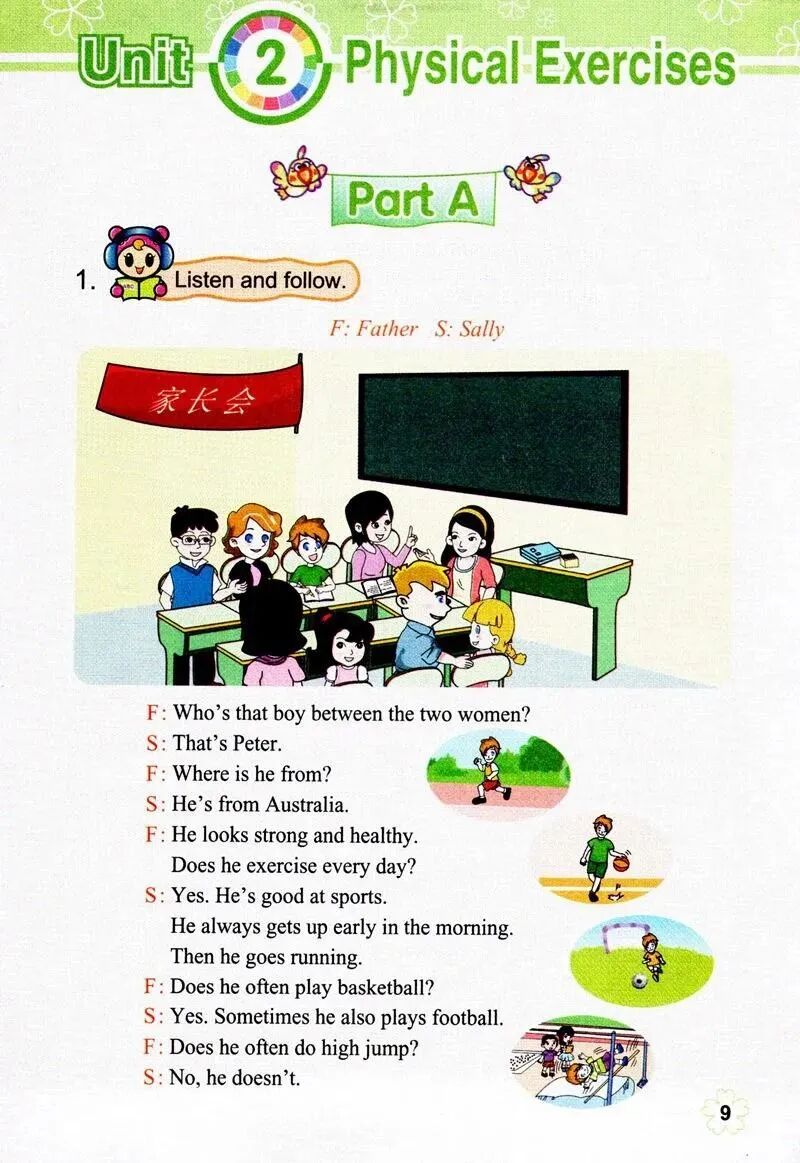 Unit 2 Physical Exercises

Part A

1. Listen and follow.

F: Father S: Sally

家长会

F: Who's that boy between the two women?
S: That's Peter.
F: Where is he from?
S: He's from Australia.
F: He looks strong and healthy. Does he exercise every day?
S: Yes. He's good at sports. He always gets up early in the morning. Then he goes running.
F: Does he often play basketball?
S: Yes. Sometimes he also plays football.
F: Does he often do high jump?
S: No, he doesn't.

9